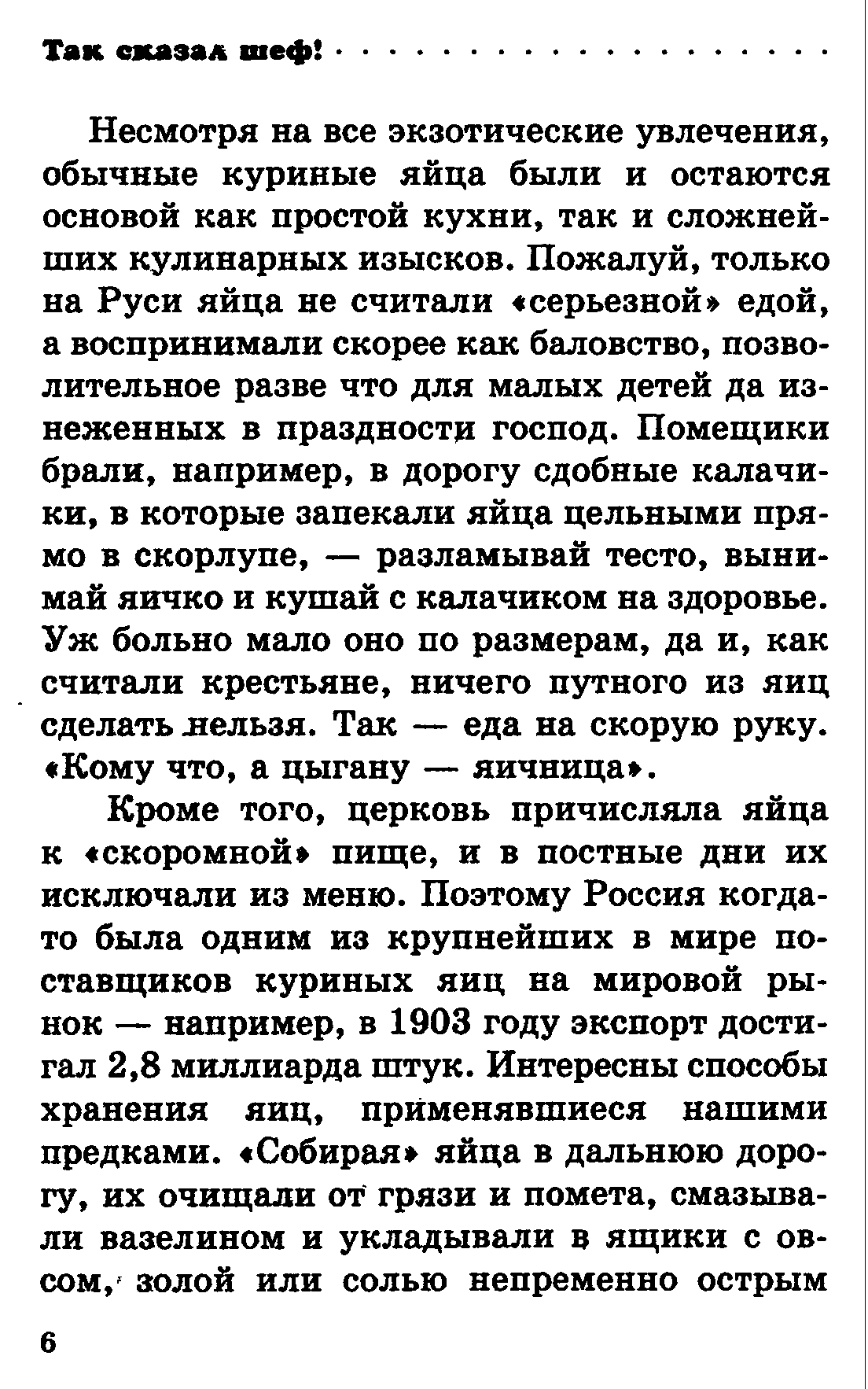 Так сказал шеф!

Несмотря на все экзотические увлечения, обычные куриные яйца были и остаются основой как простой кухни, так и сложнейших кулинарных изысков. Пожалуй, только на Руси яйца не считали «серьезной» едой, а воспринимали скорее как баловство, позволительное разве что для малых детей да изнеженных в праздности господ. Помещики брали, например, в дорогу сдобные калачики, в которые запекали яйца цельными прямо в скорлупе, — разламывай тесто, вынимай яичко и кушай с калачиком на здоровье. Уж больно мало оно по размерам, да и, как считали крестьяне, ничего путного из яиц сделать нельзя. Так — еда на скорую руку. «Кому что, а цыгану — яичница».

Кроме того, церковь причисляла яйца к «скоромной» пище, и в постные дни их исключали из меню. Поэтому Россия когда-то была одним из крупнейших в мире поставщиков куриных яиц на мировой рынок — например, в 1903 году экспорт достигал 2,8 миллиарда штук. Интересны способы хранения яиц, применявшиеся нашими предками. «Собирая» яйца в дальнюю дорогу, их очищали от грязи и помета, смазывали вазелином и укладывали в ящики с овсом, золой или солью непременно острым

6